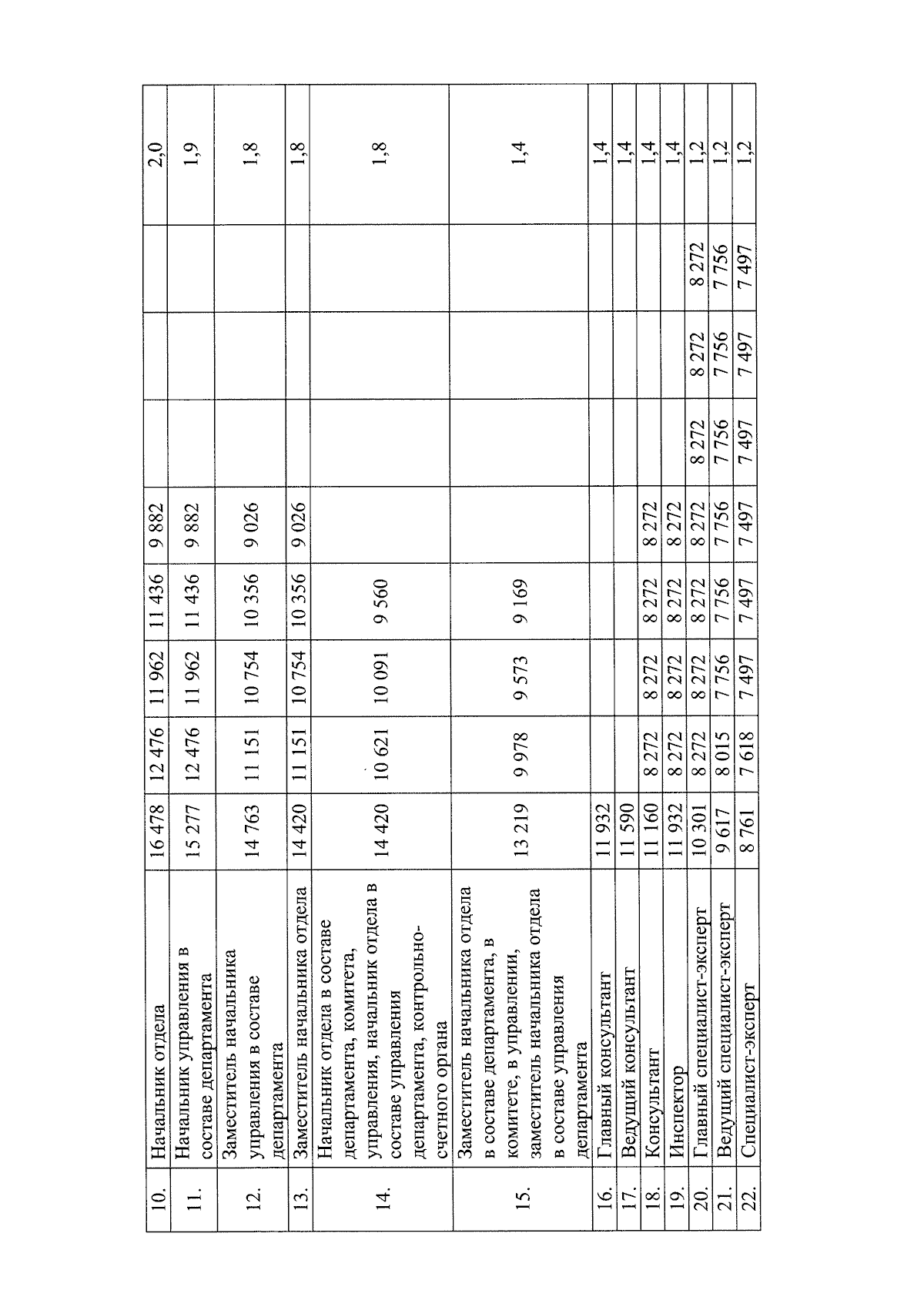 | 10. | Начальник отдела | 16 478 | 12 476 | 11 962 | 11 436 | 9 882 |  |  |  | 2,0 |
|---|---|---|---|---|---|---|---|---|---|---|
| 11. | Начальник управления в составе департамента | 15 277 | 12 476 | 11 962 | 11 436 | 9 882 |  |  |  | 1,9 |
| 12. | Заместитель начальника управления в составе департамента | 14 763 | 11 151 | 10 754 | 10 356 | 9 026 |  |  |  | 1,8 |
| 13. | Заместитель начальника отдела | 14 420 | 11 151 | 10 754 | 10 356 | 9 026 |  |  |  | 1,8 |
| 14. | Начальник отдела в составе департамента, комитета, управления, начальник отдела в составе управления департамента, контрольно-счетного органа | 14 420 | 10 621 | 10 091 | 9 560 |  |  |  |  | 1,8 |
| 15. | Заместитель начальника отдела в составе департамента, в комитете, в управлении, заместитель начальника отдела в составе управления департамента | 13 219 | 9 978 | 9 573 | 9 169 |  |  |  |  | 1,4 |
| 16. | Главный консультант | 11 932 |  |  |  |  |  |  |  | 1,4 |
| 17. | Ведущий консультант | 11 590 |  |  |  |  |  |  |  | 1,4 |
| 18. | Консультант | 11 160 | 8 272 | 8 272 | 8 272 | 8 272 |  |  |  | 1,4 |
| 19. | Инспектор | 11 932 | 8 272 | 8 272 | 8 272 | 8 272 |  |  |  | 1,4 |
| 20. | Главный специалист-эксперт | 10 301 | 8 272 | 8 272 | 8 272 | 8 272 | 8 272 | 8 272 | 8 272 | 1,2 |
| 21. | Ведущий специалист-эксперт | 9 617 | 8 015 | 7 756 | 7 756 | 7 756 | 7 756 | 7 756 | 7 756 | 1,2 |
| 22. | Специалист-эксперт | 8 761 | 7 618 | 7 497 | 7 497 | 7 497 | 7 497 | 7 497 | 7 497 | 1,2 |